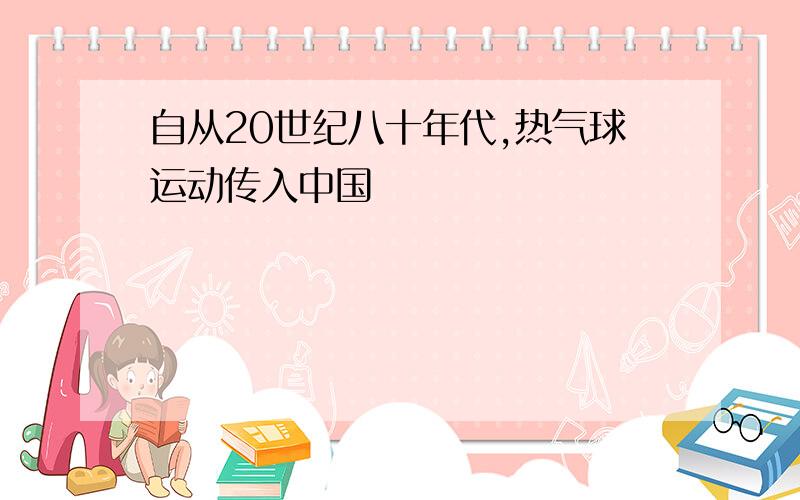 自从20世纪八十年代,热气球运动传入中国